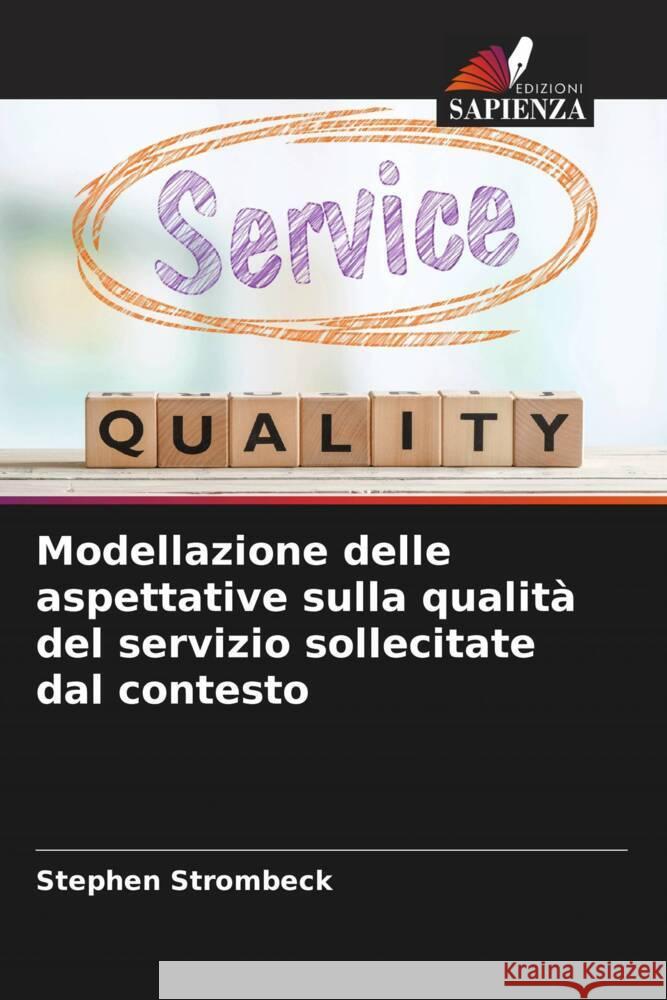 EDIZIONI
SAPIENZA

Service

QUALITY

Modellazione delle aspettative sulla qualità del servizio sollecitate dal contesto

Stephen Strombeck